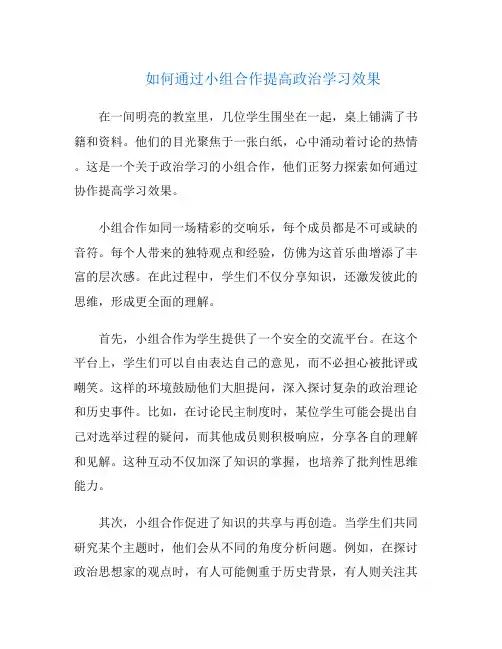 如何通过小组合作提高政治学习效果

在一间明亮的教室里，几位学生围坐在一起，桌上铺满了书籍和资料。他们的目光聚焦于一张白纸，心中涌动着讨论的热情。这是一个关于政治学习的小组合作，他们正努力探索如何通过协作提高学习效果。

小组合作如同一场精彩的交响乐，每个成员都是不可或缺的音符。每个人带来的独特观点和经验，仿佛为这首乐曲增添了丰富的层次感。在此过程中，学生们不仅分享知识，还激发彼此的思维，形成更全面的理解。

首先，小组合作为学生提供了一个安全的交流平台。在这个平台上，学生们可以自由表达自己的意见，而不必担心被批评或嘲笑。这样的环境鼓励他们大胆提问，深入探讨复杂的政治理论和历史事件。比如，在讨论民主制度时，某位学生可能会提出自己对选举过程的疑问，而其他成员则积极响应，分享各自的理解和见解。这种互动不仅加深了知识的掌握，也培养了批判性思维能力。

其次，小组合作促进了知识的共享与再创造。当学生们共同研究某个主题时，他们会从不同的角度分析问题。例如，在探讨政治思想家的观点时，有人可能侧重于历史背景，有人则关注其